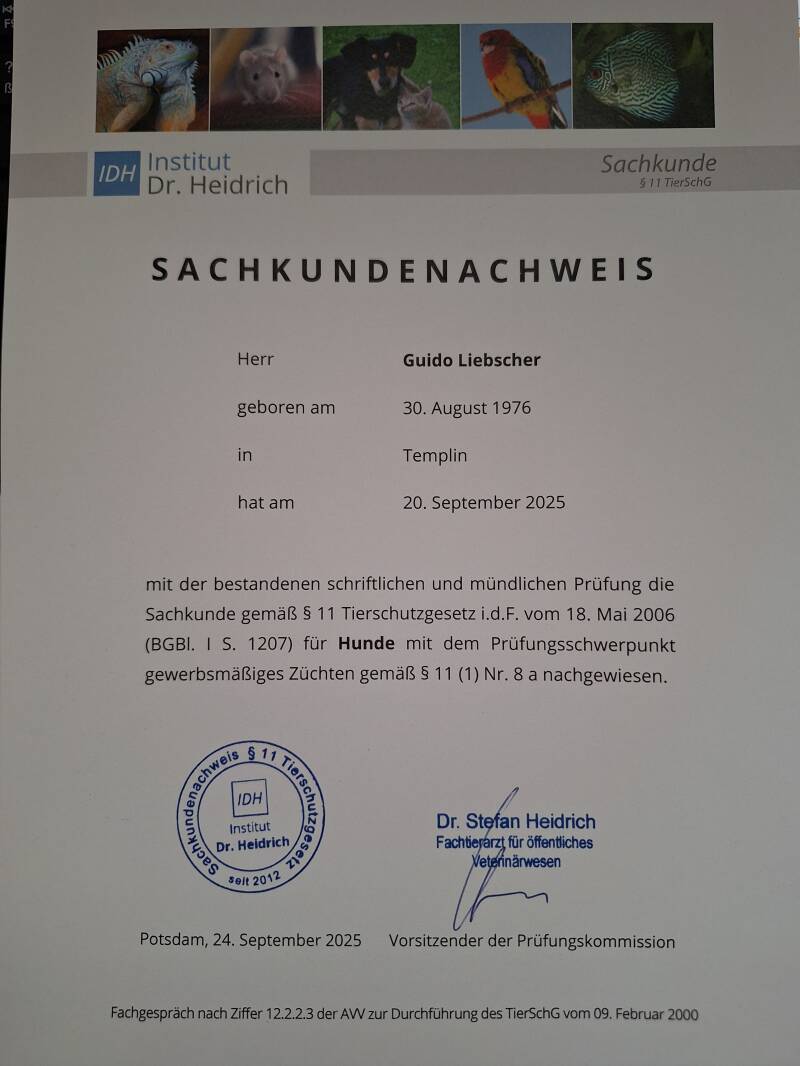 IDH Institut Dr. Heidrich

Sachkunde
§ 11 TierSchG

SACHKUNDENACHWEIS

Herr Guido Liebscher

geboren am 30. August 1976

in Templin

hat am 20. September 2025

mit der bestandenen schriftlichen und mündlichen Prüfung die Sachkunde gemäß § 11 Tierschutzgesetz i.d.F. vom 18. Mai 2006 (BGBl. I S. 1207) für **Hunde** mit dem Prüfungsschwerpunkt gewerbsmäßiges Züchten gemäß § 11 (1) Nr. 8 a nachgewiesen.

Sachkundenachweis § 11 Tierschutzgesetz
IDH
Institut
Dr. Heidrich
seit 2012

Dr. Stefan Heidrich
Fachtierarzt für öffentliches Veterinärwesen

Potsdam, 24. September 2025

Vorsitzender der Prüfungskommission

Fachgespräch nach Ziffer 12.2.2.3 der AVV zur Durchführung des TierSchG vom 09. Februar 2000